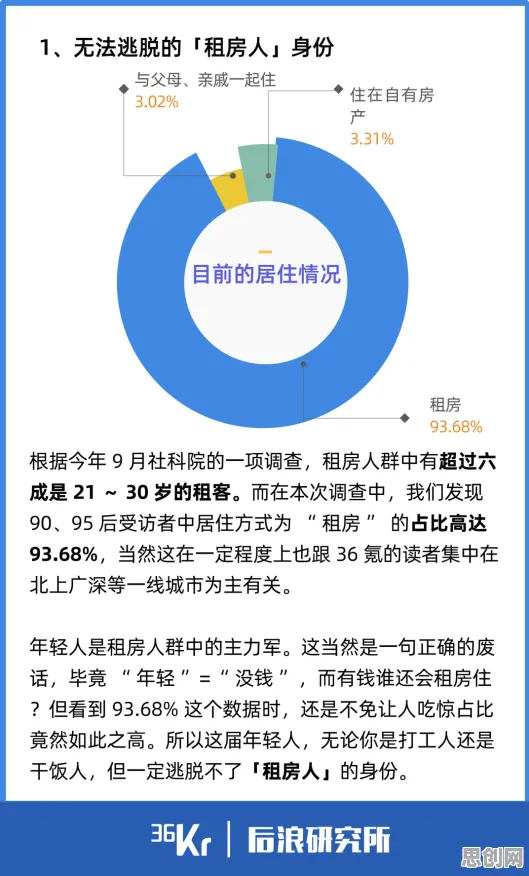 1、无法逃脱的「租房人」身份

与父母、亲戚一起住
3.02%

住在自有房产
3.31%

目前的居住情况

租房
93.68%

根据今年 9 月社科院的一项调查，租房人群中有超过六成是 21 ～ 30 岁的租客。而在本次调查中，我们发现 90、95 后受访者中居住方式为 “ 租房 ” 的占比高达 93.68%，当然这在一定程度上也跟 36 氪的读者集中在北上广深等一线城市为主有关。

年轻人是租房人群中的主力军。这当然是一句正确的废话，毕竟 “ 年轻 ” = “ 没钱 ”，而有钱谁还会租房住？但看到 93.68% 这个数据时，还是不免让人吃惊占比竟然如此之高。所以这届年轻人，无论你是打工人还是干饭人，但一定逃脱不了「租房人」的身份。

36Kr | 后浪研究所

思创网